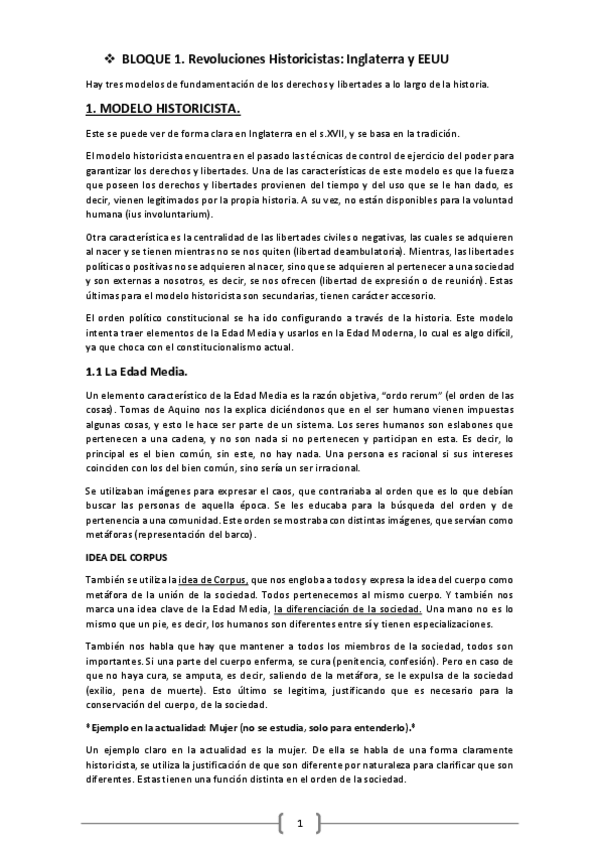 ❖ BLOQUE 1. Revoluciones Historicistas: Inglaterra y EEUU

Hay tres modelos de fundamentación de los derechos y libertades a lo largo de la historia.

1. MODELO HISTORICISTA.

Este se puede ver de forma clara en Inglaterra en el s.XVII, y se basa en la tradición.

El modelo historicista encuentra en el pasado las técnicas de control de ejercicio del poder para garantizar los derechos y libertades. Una de las características de este modelo es que la fuerza que poseen los derechos y libertades provienen del tiempo y del uso que se le han dado, es decir, vienen legitimados por la propia historia. A su vez, no están disponibles para la voluntad humana (ius involuntarium).

Otra característica es la centralidad de las libertades civiles o negativas, las cuales se adquieren al nacer y se tienen mientras no se nos quiten (libertad deambulatoria). Mientras, las libertades políticas o positivas no se adquieren al nacer, sino que se adquieren al pertenecer a una sociedad y son externas a nosotros, es decir, se nos ofrecen (libertad de expresión o de reunión). Estas últimas para el modelo historicista son secundarias, tienen carácter accesorio.

El orden político constitucional se ha ido configurando a través de la historia. Este modelo intenta traer elementos de la Edad Media y usarlos en la Edad Moderna, lo cual es algo difícil, ya que choca con el constitucionalismo actual.

1.1 La Edad Media.

Un elemento característico de la Edad Media es la razón objetiva, "ordo rerum" (el orden de las cosas). Tomas de Aquino nos la explica diciéndonos que en el ser humano vienen impuestas algunas cosas, y esto le hace ser parte de un sistema. Los seres humanos son eslabones que pertenecen a una cadena, y no son nada si no pertenecen y participan en esta. Es decir, lo principal es el bien común, sin este, no hay nada. Una persona es racional si sus intereses coinciden con los del bien común, sino sería un ser irracional.

Se utilizaban imágenes para expresar el caos, que contrariaba al orden que es lo que debían buscar las personas de aquella época. Se les educaba para la búsqueda del orden y de pertenencia a una comunidad. Este orden se mostraba con distintas imágenes, que servían como metáforas (representación del barco).

IDEA DEL CORPUS

También se utiliza la idea de Corpus, que nos engloba a todos y expresa la idea del cuerpo como metáfora de la unión de la sociedad. Todos pertenecemos al mismo cuerpo. Y también nos marca una idea clave de la Edad Media, la diferenciación de la sociedad. Una mano no es lo mismo que un pie, es decir, los humanos son diferentes entre sí y tienen especializaciones.

También nos habla que hay que mantener a todos los miembros de la sociedad, todos son importantes. Si una parte del cuerpo enferma, se cura (penitencia, confesión). Pero en caso de que no haya cura, se amputa, es decir, saliendo de la metáfora, se le expulsa de la sociedad (exilio, pena de muerte). Esto último se legitima, justificando que es necesario para la conservación del cuerpo, de la sociedad.

*Ejemplo en la actualidad: Mujer (no se estudia, solo para entenderlo).*

Un ejemplo claro en la actualidad es la mujer. De ella se habla de una forma claramente historicista, se utiliza la justificación de que son diferente por naturaleza para clarificar que son diferentes. Estas tienen una función distinta en el orden de la sociedad.

1